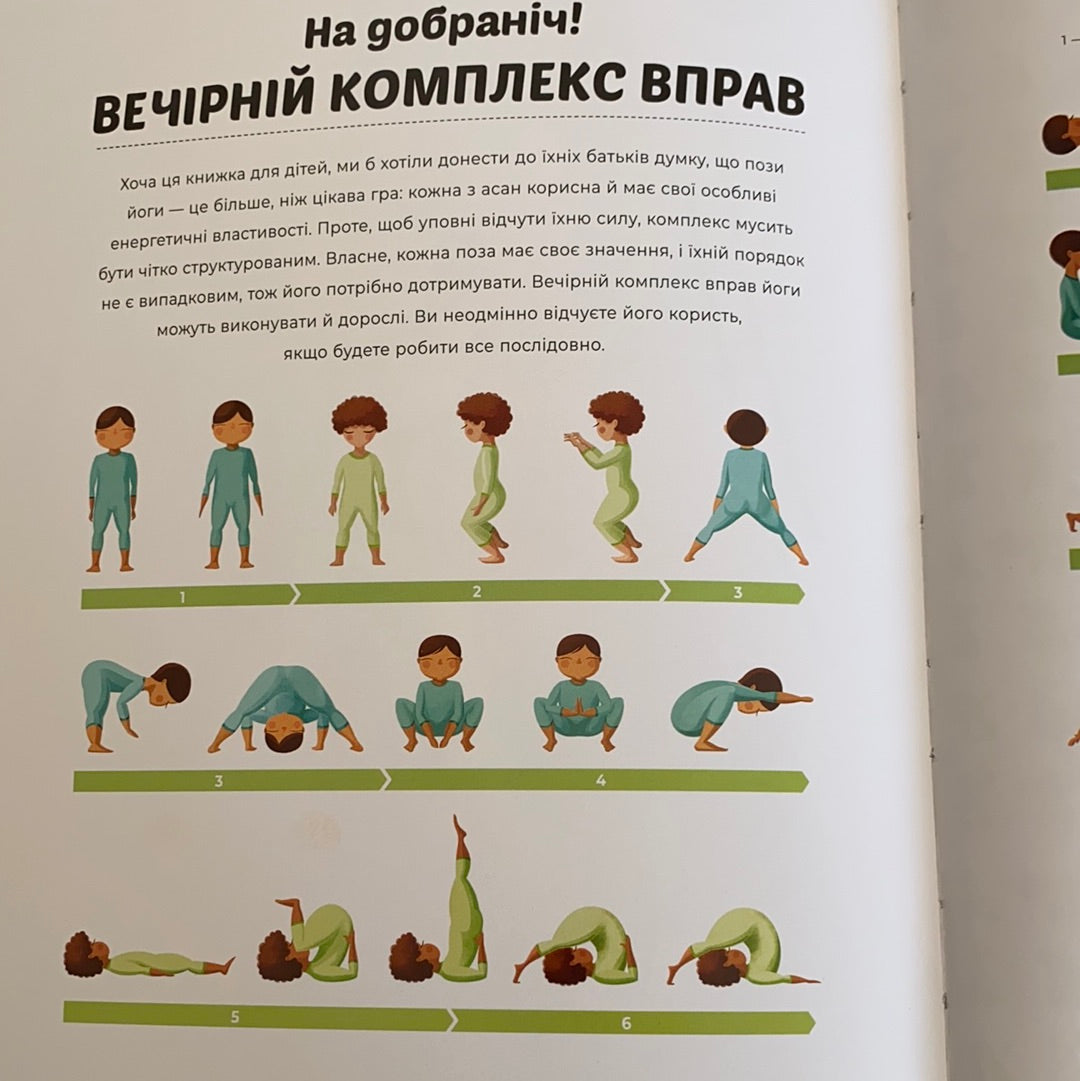 На добраніч!
ВЕЧІРНІЙ КОМПЛЕКС ВПРАВ

Хоча ця книжка для дітей, ми б хотіли донести до їхніх батьків думку, що пози йоги — це більше, ніж цікава гра: кожна з асан корисна й має свої особливі енергетичні властивості. Проте, щоб уповні відчути їхню силу, комплекс мусить бути чітко структурованим. Власне, кожна поза має своє значення, і їхній порядок не є випадковим, тож його потрібно дотримувати. Вечірній комплекс вправ йоги можуть виконувати й дорослі. Ви неодмінно відчуєте його користь, якщо будете робити все послідовно.

1
2
3
3
4
5
6

1 —